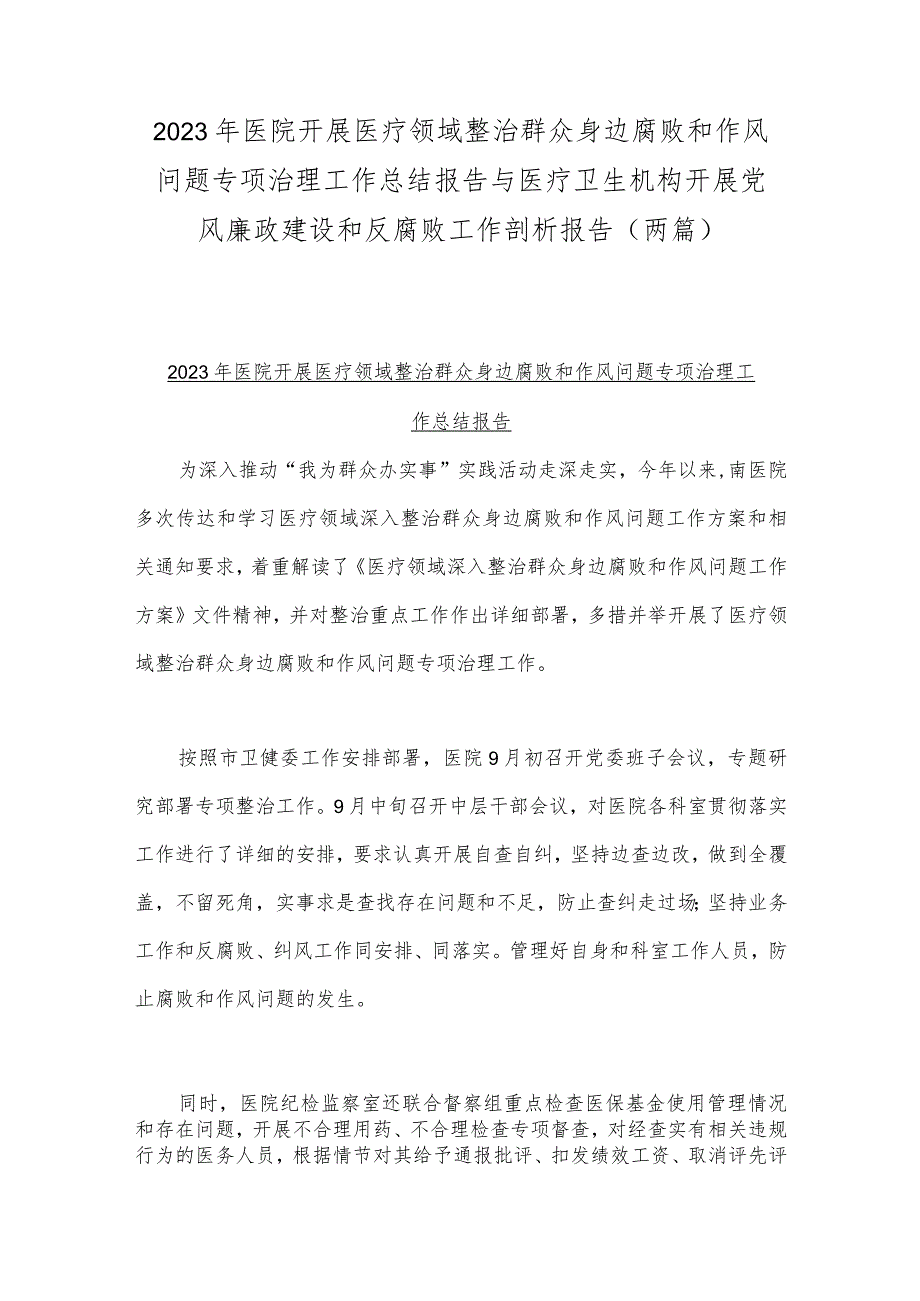 2023年医院开展医疗领域整治群众身边腐败和作风问题专项治理工作总结报告与医疗卫生机构开展党风廉政建设和反腐败工作剖析报告（两篇）

2023年医院开展医疗领域整治群众身边腐败和作风问题专项治理工作总结报告

为深入推动“我为群众办实事”实践活动走深走实，今年以来,南医院多次传达和学习医疗领域深入整治群众身边腐败和作风问题工作方案和相关通知要求，着重解读了《医疗领域深入整治群众身边腐败和作风问题工作方案》文件精神，并对整治重点工作作出详细部署，多措并举开展了医疗领域整治群众身边腐败和作风问题专项治理工作。

按照市卫健委工作安排部署，医院9月初召开党委班子会议，专题研究部署专项整治工作。9月中旬召开中层干部会议，对医院各科室贯彻落实工作进行了详细的安排，要求认真开展自查自纠，坚持边查边改，做到全覆盖，不留死角，实事求是查找存在问题和不足，防止查纠走过场;坚持业务工作和反腐败、纠风工作同安排、同落实。管理好自身和科室工作人员，防止腐败和作风问题的发生。

同时，医院纪检监察室还联合督察组重点检查医保基金使用管理情况和存在问题，开展不合理用药、不合理检查专项督查，对经查实有相关违规行为的医务人员，根据情节对其给予通报批评、扣发绩效工资、取消评先评